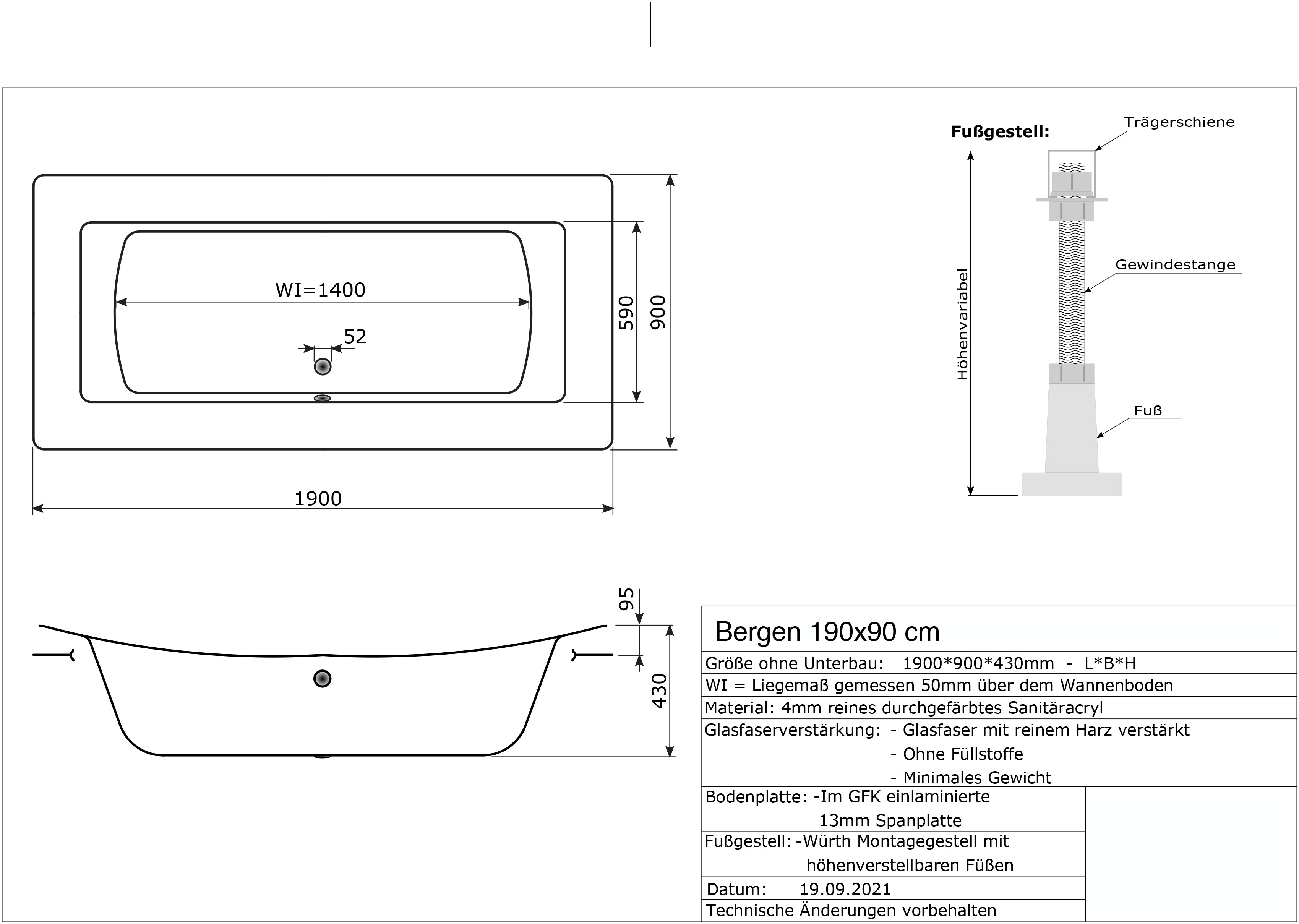 WI=1400

52

590

900

1900

Fußgestell:

Trägerschiene

Gewindestange

Höhenvariabel

Fuß

95

430

Bergen 190x90 cm

Größe ohne Unterbau: 1900*900*430mm - L*B*H

WI = Liegemaß gemessen 50mm über dem Wannenboden

Material: 4mm reines durchgefärbtes Sanitäracryl

Glasfaserverstärkung: - Glasfaser mit reinem Harz verstärkt
- Ohne Füllstoffe
- Minimales Gewicht

Bodenplatte: -Im GFK einlaminierte 13mm Spanplatte

Fußgestell: -Würth Montagegestell mit höhenverstellbaren Füßen

Datum: 19.09.2021

Technische Änderungen vorbehalten